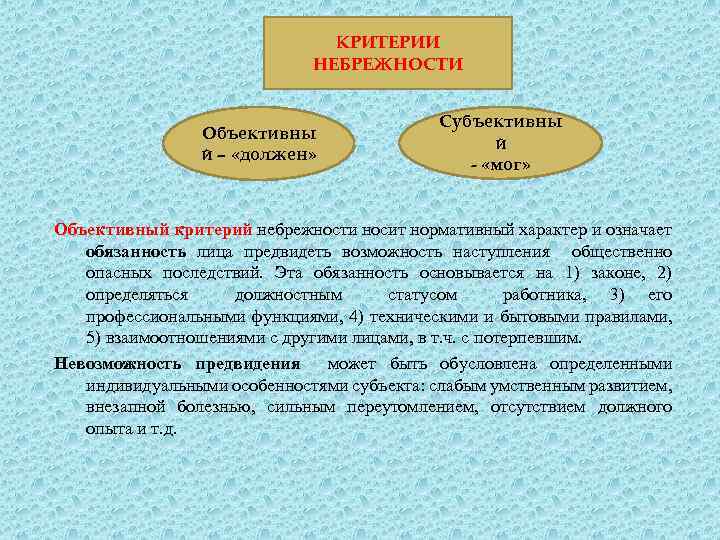 КРИТЕРИИ НЕБРЕЖНОСТИ

Объективны й – «должен»

Субъективны й - «мог»

Объективный критерий небрежности носит нормативный характер и означает обязанность лица предвидеть возможность наступления общественно опасных последствий. Эта обязанность основывается на 1) законе, 2) определяться должностным статусом работника, 3) его профессиональными функциями, 4) техническими и бытовыми правилами, 5) взаимоотношениями с другими лицами, в т.ч. с потерпевшим.

Невозможность предвидения может быть обусловлена определенными индивидуальными особенностями субъекта: слабым умственным развитием, внезапной болезнью, сильным переутомлением, отсутствием должного опыта и т.д.